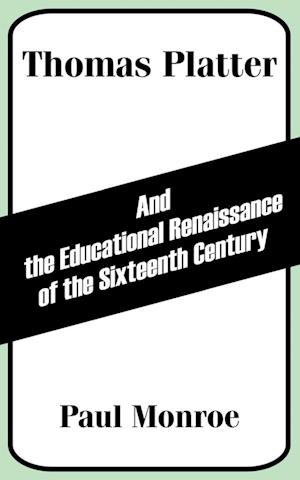 Thomas Platter

And
the Educational Renaissance
of the Sixteenth Century

Paul Monroe